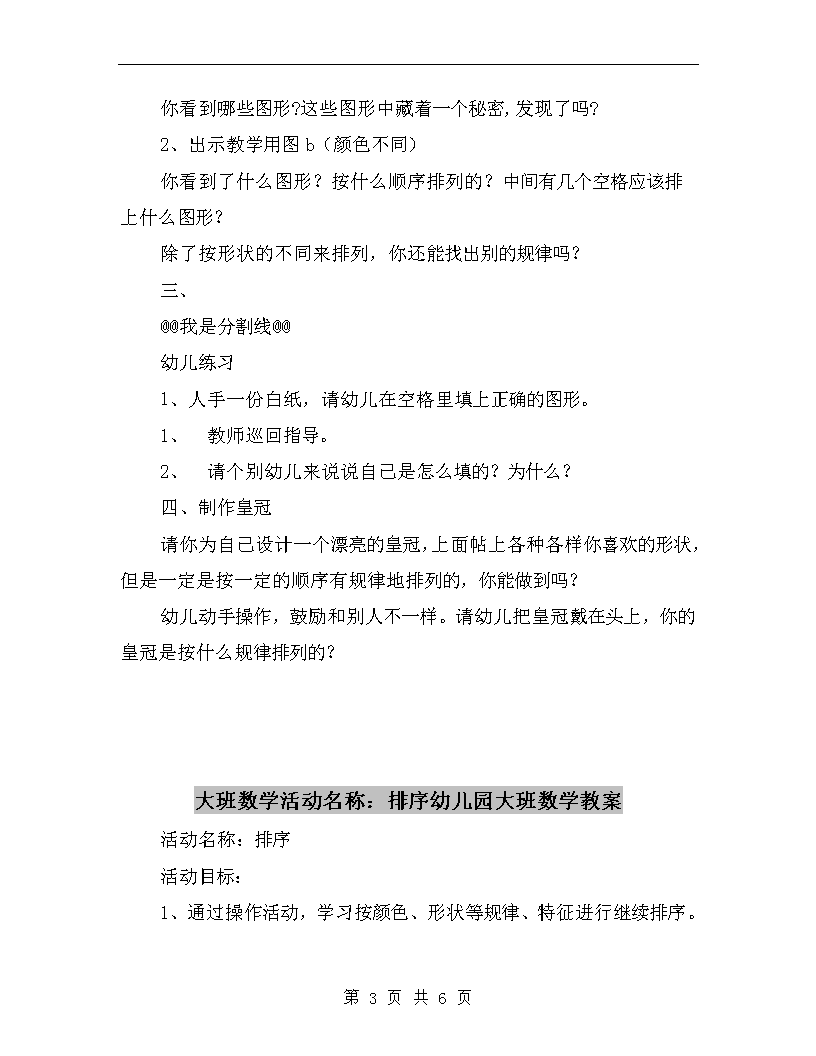 你看到哪些图形?这些图形中藏着一个秘密,发现了吗?

2、出示教学用图 b（颜色不同）

你看到了什么图形？按什么顺序排列的？中间有几个空格应该排上什么图形？

除了按形状的不同来排列，你还能找出别的规律吗？

三、

@@我是分割线@@

幼儿练习

1、人手一份白纸，请幼儿在空格里填上正确的图形。

1、　教师巡回指导。

2、　请个别幼儿来说说自己是怎么填的？为什么？

四、制作皇冠

请你为自己设计一个漂亮的皇冠,上面帖上各种各样你喜欢的形状，但是一定是按一定的顺序有规律地排列的，你能做到吗？

幼儿动手操作，鼓励和别人不一样。请幼儿把皇冠戴在头上，你的皇冠是按什么规律排列的？

大班数学活动名称：排序幼儿园大班数学教案

活动名称：排序

活动目标：

1、通过操作活动，学习按颜色、形状等规律、特征进行继续排序。

第 3 页 共 6 页